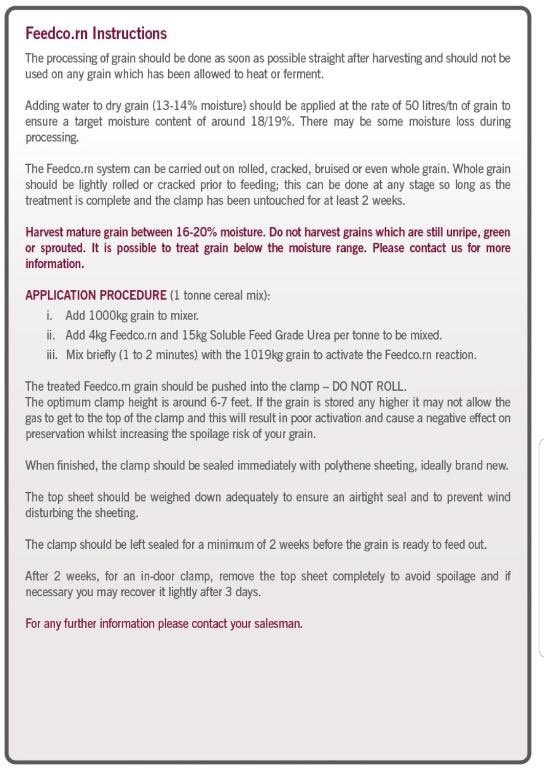 Feedco.rn Instructions

The processing of grain should be done as soon as possible straight after harvesting and should not be used on any grain which has been allowed to heat or ferment.

Adding water to dry grain (13-14% moisture) should be applied at the rate of 50 litres/tn of grain to ensure a target moisture content of around 18/19%. There may be some moisture loss during processing.

The Feedco.rn system can be carried out on rolled, cracked, bruised or even whole grain. Whole grain should be lightly rolled or cracked prior to feeding; this can be done at any stage so long as the treatment is complete and the clamp has been untouched for at least 2 weeks.

Harvest mature grain between 16-20% moisture. Do not harvest grains which are still unripe, green or sprouted. It is possible to treat grain below the moisture range. Please contact us for more information.

APPLICATION PROCEDURE (1 tonne cereal mix):
i. Add 1000kg grain to mixer.
ii. Add 4kg Feedco.rn and 15kg Soluble Feed Grade Urea per tonne to be mixed.
iii. Mix briefly (1 to 2 minutes) with the 1019kg grain to activate the Feedco.rn reaction.

The treated Feedco.rn grain should be pushed into the clamp – DO NOT ROLL.
The optimum clamp height is around 6-7 feet. If the grain is stored any higher it may not allow the gas to get to the top of the clamp and this will result in poor activation and cause a negative effect on preservation whilst increasing the spoilage risk of your grain.

When finished, the clamp should be sealed immediately with polythene sheeting, ideally brand new.

The top sheet should be weighed down adequately to ensure an airtight seal and to prevent wind disturbing the sheeting.

The clamp should be left sealed for a minimum of 2 weeks before the grain is ready to feed out.

After 2 weeks, for an in-door clamp, remove the top sheet completely to avoid spoilage and if necessary you may recover it lightly after 3 days.

For any further information please contact your salesman.